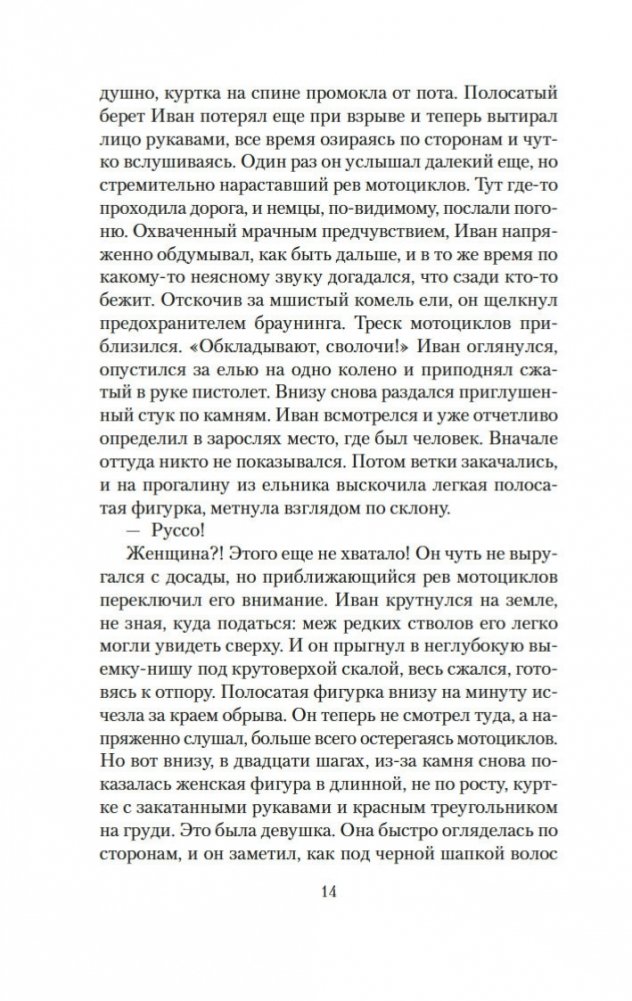 душно, куртка на спине промокла от пота. Полосатый берет Иван потерял еще при взрыве и теперь вытирал лицо рукавами, все время озираясь по сторонам и чутко вслушиваясь. Один раз он услышал далекий еще, но стремительно нараставший рев мотоциклов. Тут где-то проходила дорога, и немцы, по-видимому, послали погоню. Охваченный мрачным предчувствием, Иван напряженно обдумывал, как быть дальше, и в то же время по какому-то неясному звуку догадался, что сзади кто-то бежит. Отскочив за мшистый комель ели, он щелкнул предохранителем браунинга. Треск мотоциклов приблизился. «Обкладывают, сволочи!» Иван оглянулся, опустился за елью на одно колено и приподнял сжатый в руке пистолет. Внизу снова раздался приглушенный стук по камням. Иван всмотрелся и уже отчетливо определил в зарослях место, где был человек. Вначале оттуда никто не показывался. Потом ветки закачались, и на прогалину из ельника выскочила легкая полосатая фигурка, метнула взглядом по склону.

— Руссо!

Женщина?! Этого еще не хватало! Он чуть не выругался с досады, но приближающийся рев мотоциклов переключил его внимание. Иван крутнулся на земле, не зная, куда податься: меж редких стволов его легко могли увидеть сверху. И он прыгнул в неглубокую выемку-нишу под крутоверхой скалой, весь сжался, готовясь к отпору. Полосатая фигурка внизу на минуту исчезла за краем обрыва. Он теперь не смотрел туда, а напряженно слушал, больше всего остерегаясь мотоциклов. Но вот внизу, в двадцати шагах, из-за камня снова показалась женская фигура в длинной, не по росту, куртке с закатанными рукавами и красным треугольником на груди. Это была девушка. Она быстро огляделась по сторонам, и он заметил, как под черной шапкой волос

14